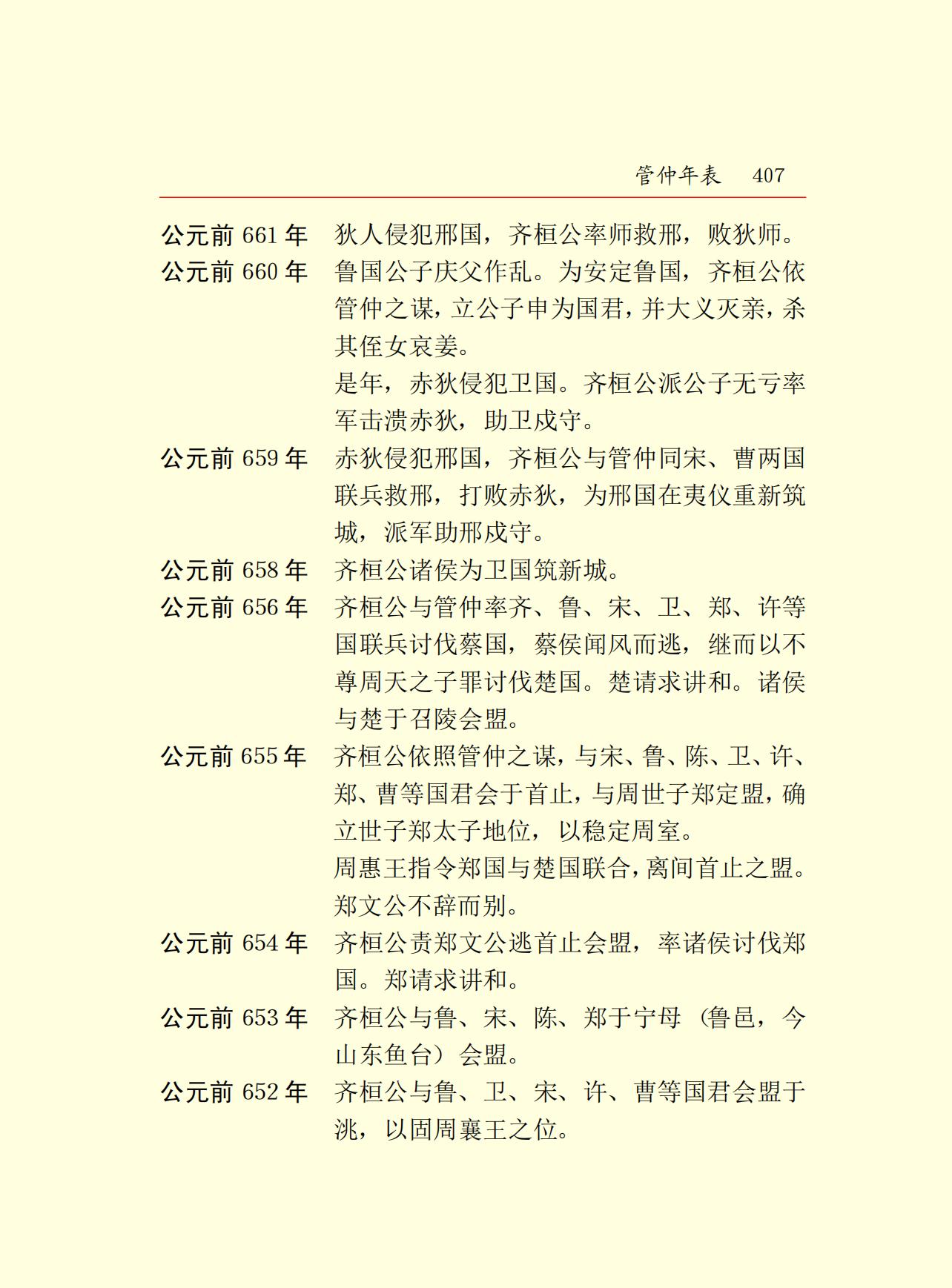 管仲年表　407

公元前 661 年　狄人侵犯邢国，齐桓公率师救邢，败狄师。

公元前 660 年　鲁国公子庆父作乱。为安定鲁国，齐桓公依管仲之谋，立公子申为国君，并大义灭亲，杀其侄女哀姜。

是年，赤狄侵犯卫国。齐桓公派公子无亏率军击溃赤狄，助卫戍守。

公元前 659 年　赤狄侵犯邢国，齐桓公与管仲同宋、曹两国联兵救邢，打败赤狄，为邢国在夷仪重新筑城，派军助邢戍守。

公元前 658 年　齐桓公诸侯为卫国筑新城。

公元前 656 年　齐桓公与管仲率齐、鲁、宋、卫、郑、许等国联兵讨伐蔡国，蔡侯闻风而逃，继而以不尊周天之子罪讨伐楚国。楚请求讲和。诸侯与楚于召陵会盟。

公元前 655 年　齐桓公依照管仲之谋，与宋、鲁、陈、卫、许、郑、曹等国君会于首止，与周世子郑定盟，确立世子郑太子地位，以稳定周室。

周惠王指令郑国与楚国联合，离间首止之盟。郑文公不辞而别。

公元前 654 年　齐桓公责郑文公逃首止会盟，率诸侯讨伐郑国。郑请求讲和。

公元前 653 年　齐桓公与鲁、宋、陈、郑于宁母（鲁邑，今山东鱼台）会盟。

公元前 652 年　齐桓公与鲁、卫、宋、许、曹等国君会盟于洮，以固周襄王之位。